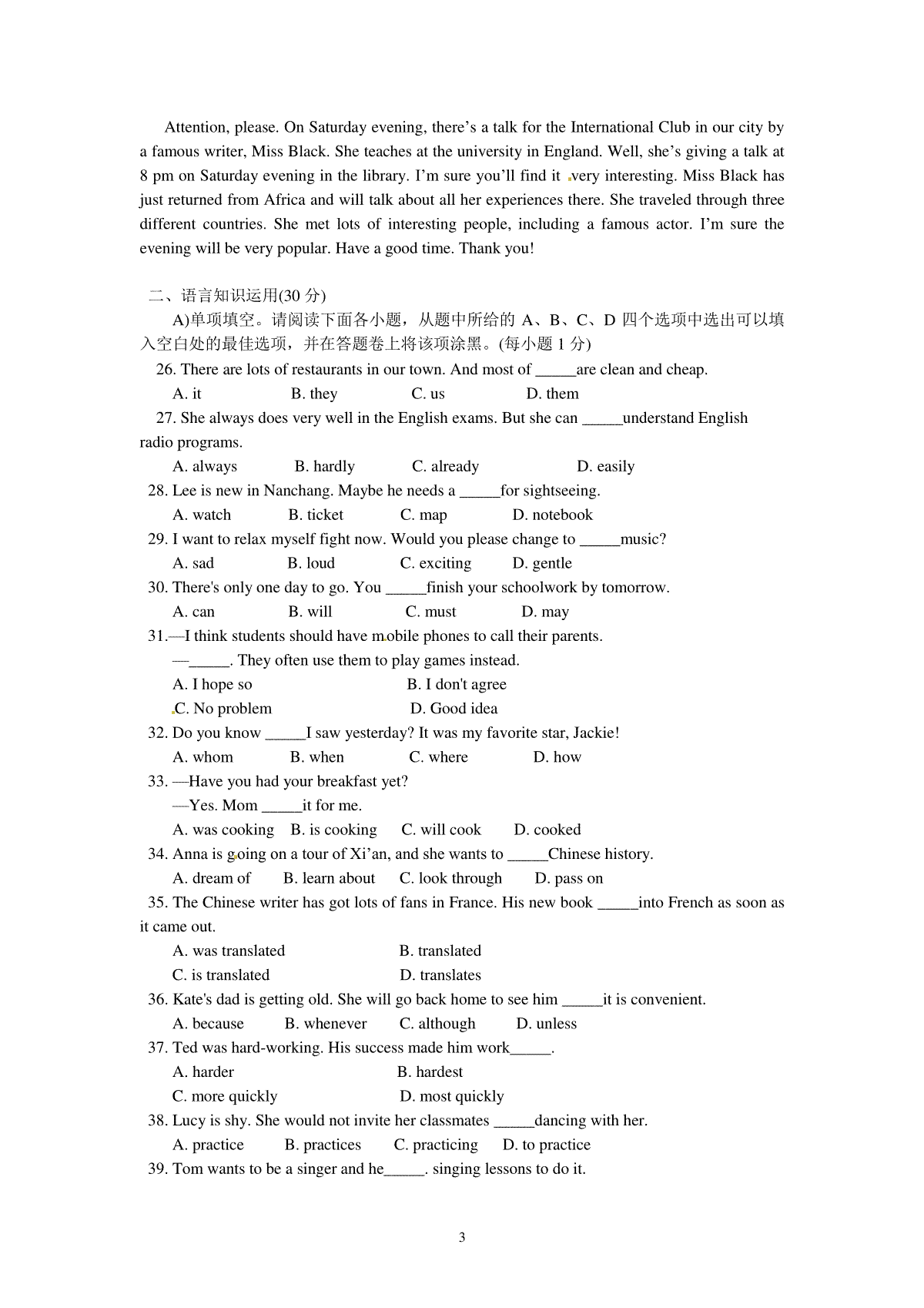 Attention, please. On Saturday evening, there’s a talk for the International Club in our city by a famous writer, Miss Black. She teaches at the university in England. Well, she’s giving a talk at 8 pm on Saturday evening in the library. I’m sure you’ll find it very interesting. Miss Black has just returned from Africa and will talk about all her experiences there. She traveled through three different countries. She met lots of interesting people, including a famous actor. I’m sure the evening will be very popular. Have a good time. Thank you!

二、语言知识运用(30 分)

A)单项填空。请阅读下面各小题，从题中所给的 A、B、C、D 四个选项中选出可以填入空白处的最佳选项，并在答题卷上将该项涂黑。(每小题 1 分)

26. There are lots of restaurants in our town. And most of _____are clean and cheap.
A. it B. they C. us D. them

27. She always does very well in the English exams. But she can _____understand English radio programs.
A. always B. hardly C. already D. easily

28. Lee is new in Nanchang. Maybe he needs a _____for sightseeing.
A. watch B. ticket C. map D. notebook

29. I want to relax myself fight now. Would you please change to _____music?
A. sad B. loud C. exciting D. gentle

30. There's only one day to go. You _____finish your schoolwork by tomorrow.
A. can B. will C. must D. may

31.—I think students should have mobile phones to call their parents.
—_____. They often use them to play games instead.
A. I hope so B. I don't agree
C. No problem D. Good idea

32. Do you know _____I saw yesterday? It was my favorite star, Jackie!
A. whom B. when C. where D. how

33. —Have you had your breakfast yet?
—Yes. Mom _____it for me.
A. was cooking B. is cooking C. will cook D. cooked

34. Anna is going on a tour of Xi’an, and she wants to _____Chinese history.
A. dream of B. learn about C. look through D. pass on

35. The Chinese writer has got lots of fans in France. His new book _____into French as soon as it came out.
A. was translated B. translated
C. is translated D. translates

36. Kate's dad is getting old. She will go back home to see him _____it is convenient.
A. because B. whenever C. although D. unless

37. Ted was hard-working. His success made him work_____.
A. harder B. hardest
C. more quickly D. most quickly

38. Lucy is shy. She would not invite her classmates _____dancing with her.
A. practice B. practices C. practicing D. to practice

39. Tom wants to be a singer and he_____. singing lessons to do it.

3